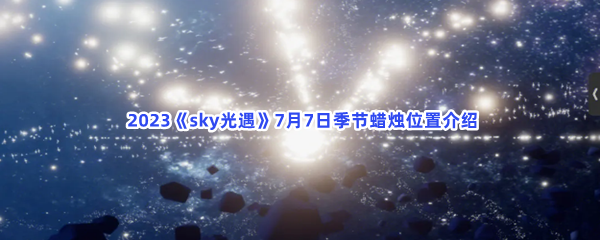 2023《sky光遇》7月7日季节蜡烛位置介绍